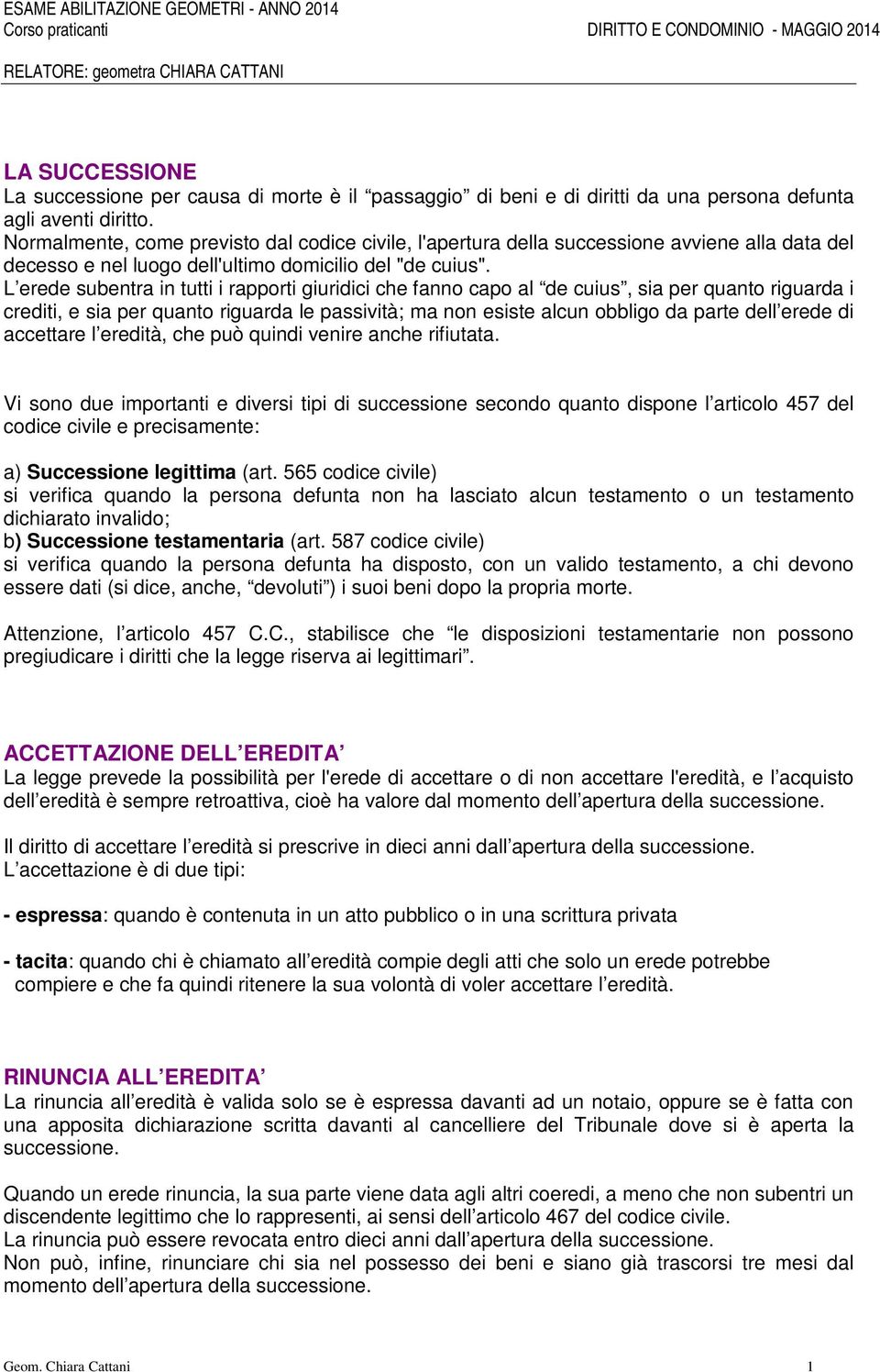 ESAME ABILITAZIONE GEOMETRI - ANNO 2014
Corso praticanti

DIRITTO E CONDOMINIO - MAGGIO 2014

RELATORE: geometra CHIARA CATTANI

LA SUCCESSIONE
La successione per causa di morte è il “passaggio” di beni e di diritti da una persona defunta agli aventi diritto.
Normalmente, come previsto dal codice civile, l'apertura della successione avviene alla data del decesso e nel luogo dell'ultimo domicilio del "de cuius".
L’erede subentra in tutti i rapporti giuridici che fanno capo al “de cuius”, sia per quanto riguarda i crediti, e sia per quanto riguarda le passività; ma non esiste alcun obbligo da parte dell’erede di accettare l’eredità, che può quindi venire anche rifiutata.

Vi sono due importanti e diversi tipi di successione secondo quanto dispone l’articolo 457 del codice civile e precisamente:

a) Successione legittima (art. 565 codice civile)
si verifica quando la persona defunta non ha lasciato alcun testamento o un testamento dichiarato invalido;
b) Successione testamentaria (art. 587 codice civile)
si verifica quando la persona defunta ha disposto, con un valido testamento, a chi devono essere dati (si dice, anche, “devoluti”) i suoi beni dopo la propria morte.

Attenzione, l’articolo 457 C.C., stabilisce che “le disposizioni testamentarie non possono pregiudicare i diritti che la legge riserva ai legittimari”.

ACCETTAZIONE DELL’EREDITA’
La legge prevede la possibilità per l'erede di accettare o di non accettare l'eredità, e l’acquisto dell’eredità è sempre retroattiva, cioè ha valore dal momento dell’apertura della successione.

Il diritto di accettare l’eredità si prescrive in dieci anni dall’apertura della successione.
L’accettazione è di due tipi:

- espressa: quando è contenuta in un atto pubblico o in una scrittura privata

- tacita: quando chi è chiamato all’eredità compie degli atti che solo un erede potrebbe compiere e che fa quindi ritenere la sua volontà di voler accettare l’eredità.

RINUNCIA ALL’EREDITA’
La rinuncia all’eredità è valida solo se è espressa davanti ad un notaio, oppure se è fatta con una apposita dichiarazione scritta davanti al cancelliere del Tribunale dove si è aperta la successione.

Quando un erede rinuncia, la sua parte viene data agli altri coeredi, a meno che non subentri un discendente legittimo che lo rappresenti, ai sensi dell’articolo 467 del codice civile.
La rinuncia può essere revocata entro dieci anni dall’apertura della successione.
Non può, infine, rinunciare chi sia nel possesso dei beni e siano già trascorsi tre mesi dal momento dell’apertura della successione.

Geom. Chiara Cattani
1